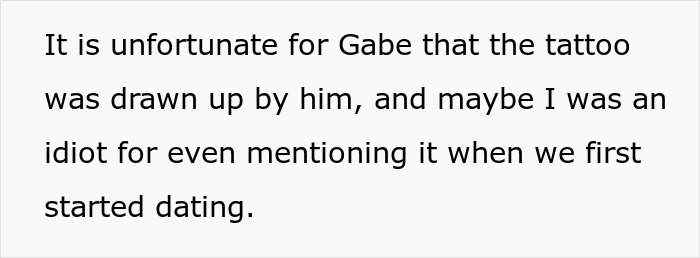 It is unfortunate for Gabe that the tattoo was drawn up by him, and maybe I was an idiot for even mentioning it when we first started dating.